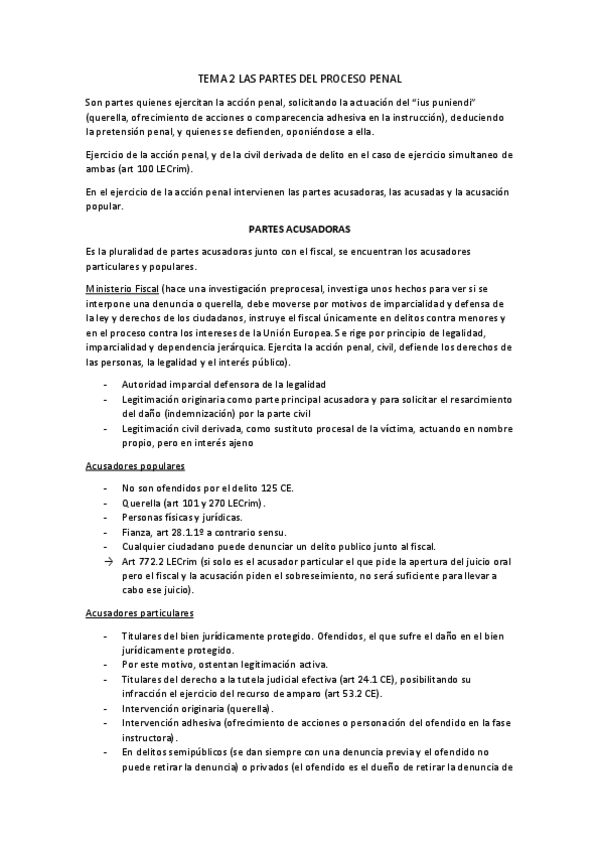 TEMA 2 LAS PARTES DEL PROCESO PENAL

Son partes quienes ejercitan la acción penal, solicitando la actuación del "ius puniendi" (querella, ofrecimiento de acciones o comparecencia adhesiva en la instrucción), deduciendo la pretensión penal, y quienes se defienden, oponiéndose a ella.

Ejercicio de la acción penal, y de la civil derivada de delito en el caso de ejercicio simultaneo de ambas (art 100 LECrim).

En el ejercicio de la acción penal intervienen las partes acusadoras, las acusadas y la acusación popular.

PARTES ACUSADORAS

Es la pluralidad de partes acusadoras junto con el fiscal, se encuentran los acusadores particulares y populares.

Ministerio Fiscal (hace una investigación preprocesal, investiga unos hechos para ver si se interpone una denuncia o querella, debe moverse por motivos de imparcialidad y defensa de la ley y derechos de los ciudadanos, instruye el fiscal únicamente en delitos contra menores y en el proceso contra los intereses de la Unión Europea. Se rige por principio de legalidad, imparcialidad y dependencia jerárquica. Ejercita la acción penal, civil, defiende los derechos de las personas, la legalidad y el interés público).

- Autoridad imparcial defensora de la legalidad
- Legitimación originaria como parte principal acusadora y para solicitar el resarcimiento del daño (indemnización) por la parte civil
- Legitimación civil derivada, como sustituto procesal de la víctima, actuando en nombre propio, pero en interés ajeno

Acusadores populares

- No son ofendidos por el delito 125 CE.
- Querella (art 101 y 270 LECrim).
- Personas físicas y jurídicas.
- Fianza, art 28.1.1º a contrario sensu.
- Cualquier ciudadano puede denunciar un delito publico junto al fiscal.
→ Art 772.2 LECrim (si solo es el acusador particular el que pide la apertura del juicio oral pero el fiscal y la acusación piden el sobreseimiento, no será suficiente para llevar a cabo ese juicio).

Acusadores particulares

- Titulares del bien jurídicamente protegido. Ofendidos, el que sufre el daño en el bien jurídicamente protegido.
- Por este motivo, ostentan legitimación activa.
- Titulares del derecho a la tutela judicial efectiva (art 24.1 CE), posibilitando su infracción el ejercicio del recurso de amparo (art 53.2 CE).
- Intervención originaria (querella).
- Intervención adhesiva (ofrecimiento de acciones o personación del ofendido en la fase instructora).
- En delitos semipúblicos (se dan siempre con una denuncia previa y el ofendido no puede retirar la denuncia) o privados (el ofendido es el dueño de retirar la denuncia de